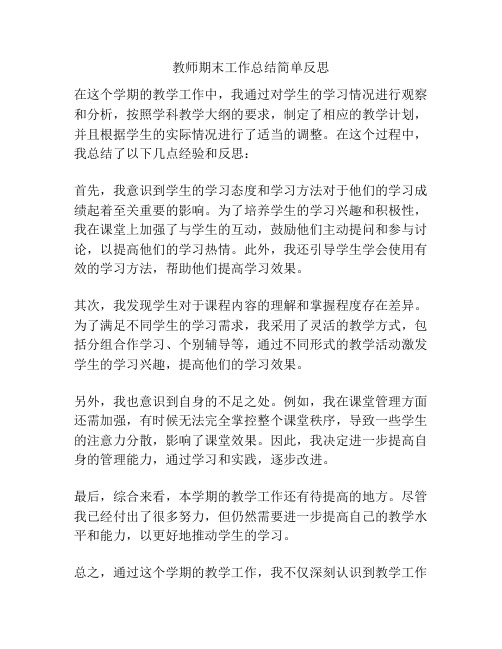 教师期末工作总结简单反思

在这个学期的教学工作中，我通过对学生的学习情况进行观察和分析，按照学科教学大纲的要求，制定了相应的教学计划，并且根据学生的实际情况进行了适当的调整。在这个过程中，我总结了以下几点经验和反思：

首先，我意识到学生的学习态度和学习方法对于他们的学习成绩起着至关重要的影响。为了培养学生的学习兴趣和积极性，我在课堂上加强了与学生的互动，鼓励他们主动提问和参与讨论，以提高他们的学习热情。此外，我还引导学生学会使用有效的学习方法，帮助他们提高学习效果。

其次，我发现学生对于课程内容的理解和掌握程度存在差异。为了满足不同学生的学习需求，我采用了灵活的教学方式，包括分组合作学习、个别辅导等，通过不同形式的教学活动激发学生的学习兴趣，提高他们的学习效果。

另外，我也意识到自身的不足之处。例如，我在课堂管理方面还需加强，有时候无法完全掌控整个课堂秩序，导致一些学生的注意力分散，影响了课堂效果。因此，我决定进一步提高自身的管理能力，通过学习和实践，逐步改进。

最后，综合来看，本学期的教学工作还有待提高的地方。尽管我已经付出了很多努力，但仍然需要进一步提高自己的教学水平和能力，以更好地推动学生的学习。

总之，通过这个学期的教学工作，我不仅深刻认识到教学工作